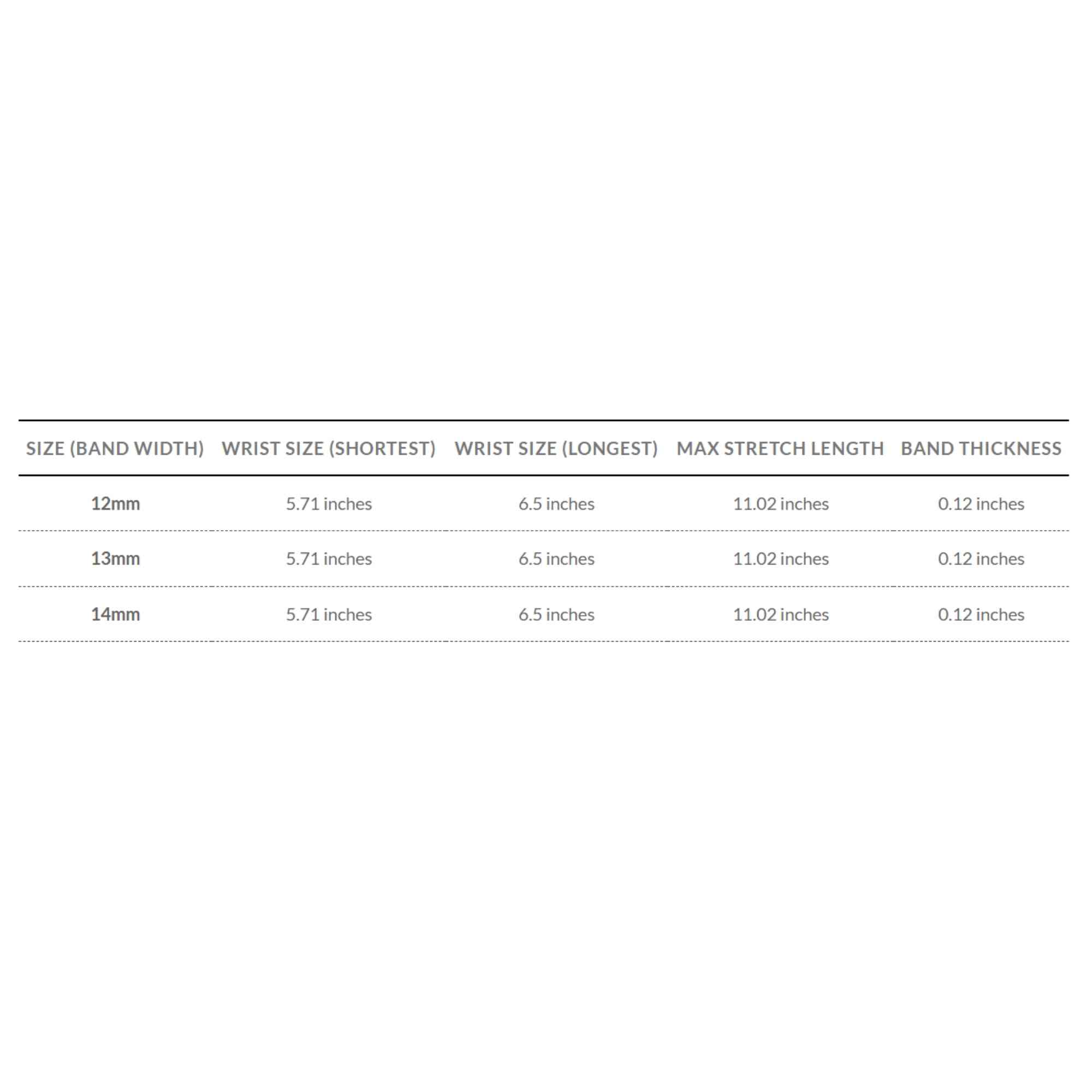 | SIZE (BAND WIDTH) | WRIST SIZE (SHORTEST) | WRIST SIZE (LONGEST) | MAX STRETCH LENGTH | BAND THICKNESS |
|---|---|---|---|---|
| 12mm | 5.71 inches | 6.5 inches | 11.02 inches | 0.12 inches |
| 13mm | 5.71 inches | 6.5 inches | 11.02 inches | 0.12 inches |
| 14mm | 5.71 inches | 6.5 inches | 11.02 inches | 0.12 inches |